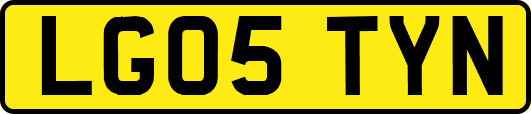 LG05 TYN